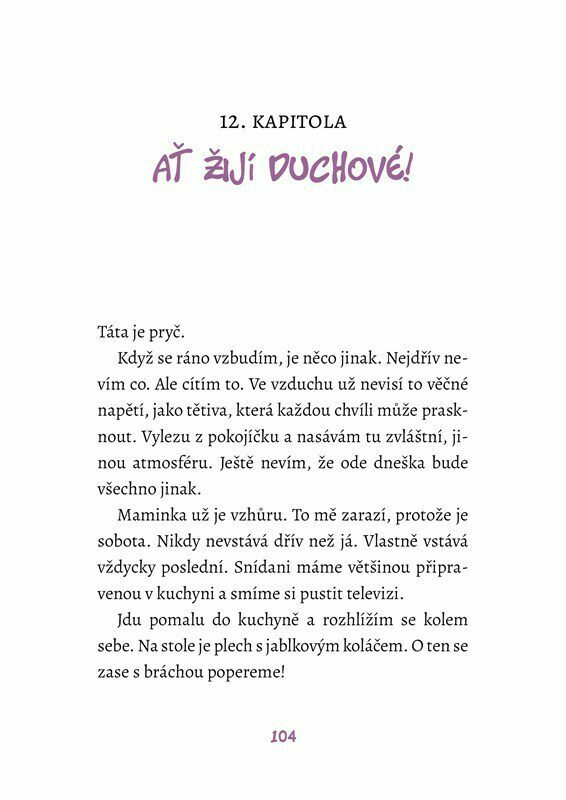 12. KAPITOLA

AŤ ŽIJÍ DUCHOVÉ!

Táta je pryč.

Když se ráno vzbudím, je něco jinak. Nejdřív nevím co. Ale cítím to. Ve vzduchu už nevisí to věčné napětí, jako tětiva, která každou chvíli může prasknout. Vylezu z pokojíčku a nasávám tu zvláštní, jinou atmosféru. Ještě nevím, že ode dneška bude všechno jinak.

Maminka už je vzhůru. To mě zarazí, protože je sobota. Nikdy nevstává dřív než já. Vlastně vstává vždycky poslední. Snídani máme většinou připravenou v kuchyni a smíme si pustit televizi.

Jdu pomalu do kuchyně a rozhlížím se kolem sebe. Na stole je plech s jablkovým koláčem. O ten se zase s bráchou popereme!

104